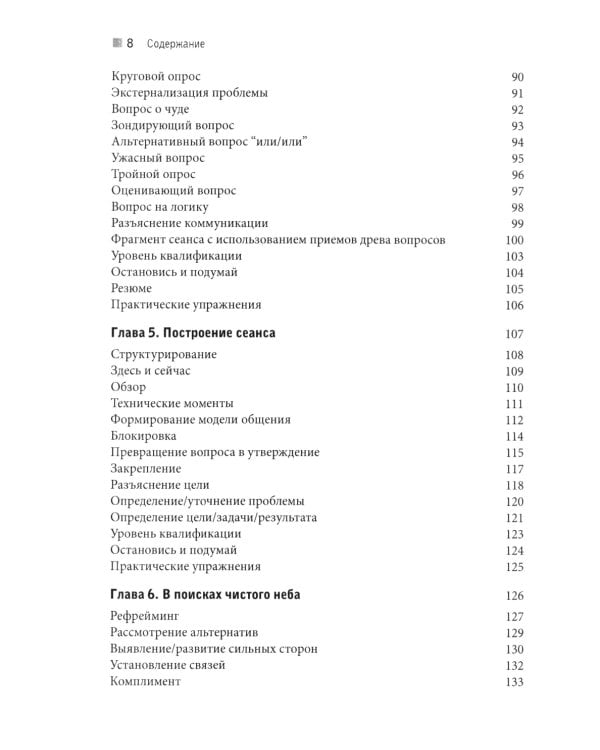 8 Содержание

Круговой опрос 90
Экстернализация проблемы 91
Вопрос о чуде 92
Зондирующий вопрос 93
Альтернативный вопрос “или/или” 94
Ужасный вопрос 95
Тройной опрос 96
Оценивающий вопрос 97
Вопрос на логику 98
Разъяснение коммуникации 99
Фрагмент сеанса с использованием приемов древа вопросов 100
Уровень квалификации 103
Остановись и подумай 104
Резюме 105
Практические упражнения 106

Глава 5. Построение сеанса 107

Структурирование 108
Здесь и сейчас 109
Обзор 110
Технические моменты 111
Формирование модели общения 112
Блокировка 114
Превращение вопроса в утверждение 115
Закрепление 117
Разъяснение цели 118
Определение/уточнение проблемы 120
Определение цели/задачи/результата 121
Уровень квалификации 123
Остановись и подумай 124
Практические упражнения 125

Глава 6. В поисках чистого неба 126

Рефрейминг 127
Рассмотрение альтернатив 129
Выявление/развитие сильных сторон 130
Установление связей 132
Комплимент 133